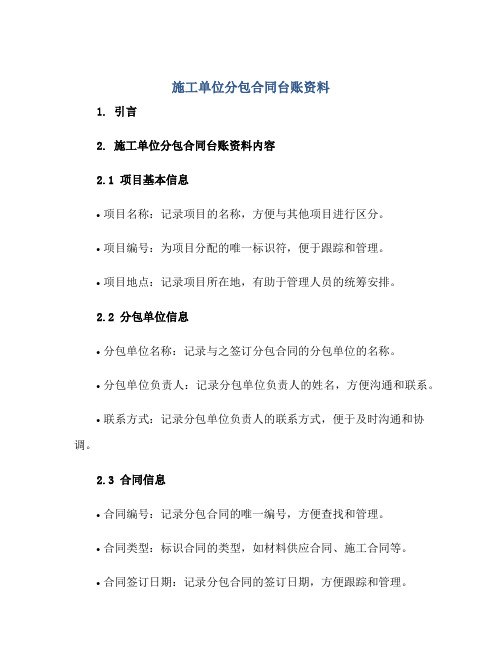 施工单位分包合同台账资料

1. 引言

2. 施工单位分包合同台账资料内容

2.1 项目基本信息

• 项目名称：记录项目的名称，方便与其他项目进行区分。

• 项目编号：为项目分配的唯一标识符，便于跟踪和管理。

• 项目地点：记录项目所在地，有助于管理人员的统筹安排。

2.2 分包单位信息

• 分包单位名称：记录与之签订分包合同的分包单位的名称。

• 分包单位负责人：记录分包单位负责人的姓名，方便沟通和联系。

• 联系方式：记录分包单位负责人的联系方式，便于及时沟通和协调。

2.3 合同信息

• 合同编号：记录分包合同的唯一编号，方便查找和管理。

• 合同类型：标识合同的类型，如材料供应合同、施工合同等。

• 合同签订日期：记录分包合同的签订日期，方便跟踪和管理。